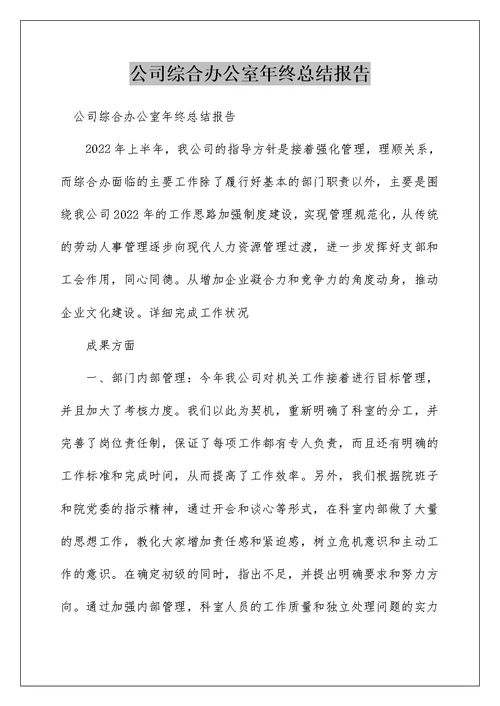 公司综合办公室年终总结报告

公司综合办公室年终总结报告

2022年上半年，我公司的指导方针是接着强化管理，理顺关系，而综合办面临的主要工作除了履行好基本的部门职责以外，主要是围绕我公司2022年的工作思路加强制度建设，实现管理规范化，从传统的劳动人事管理逐步向现代人力资源管理过渡，进一步发挥好支部和工会作用，同心同德。从增加企业凝合力和竞争力的角度动身，推动企业文化建设。详细完成工作状况

成果方面

一、部门内部管理：今年我公司对机关工作接着进行目标管理，并且加大了考核力度。我们以此为契机，重新明确了科室的分工，并完善了岗位责任制，保证了每项工作都有专人负责，而且还有明确的工作标准和完成时间，从而提高了工作效率。另外，我们根据院班子和院党委的指示精神，通过开会和谈心等形式，在科室内部做了大量的思想工作，教化大家增加责任感和紧迫感，树立危机意识和主动工作的意识。在确定初级的同时，指出不足，并提出明确要求和努力方向。通过加强内部管理，科室人员的工作质量和独立处理问题的实力